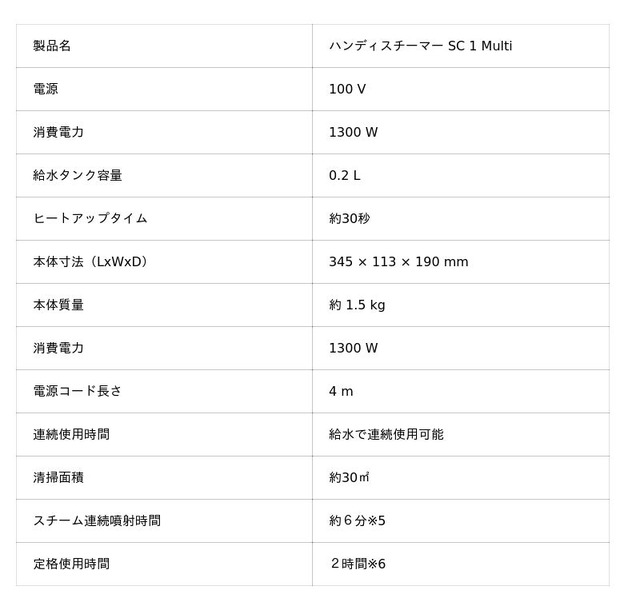 | 製品名 | ハンディスチーマー SC 1 Multi |
|---|---|
| 電源 | 100 V |
| 消費電力 | 1300 W |
| 給水タンク容量 | 0.2 L |
| ヒートアップタイム | 約30秒 |
| 本体寸法（LxWxD） | 345 × 113 × 190 mm |
| 本体質量 | 約1.5 kg |
| 消費電力 | 1300 W |
| 電源コード長さ | 4 m |
| 連続使用時間 | 給水で連続使用可能 |
| 清掃面積 | 約30㎡ |
| スチーム連続噴射時間 | 約6分※5 |
| 定格使用時間 | 2時間※6 |